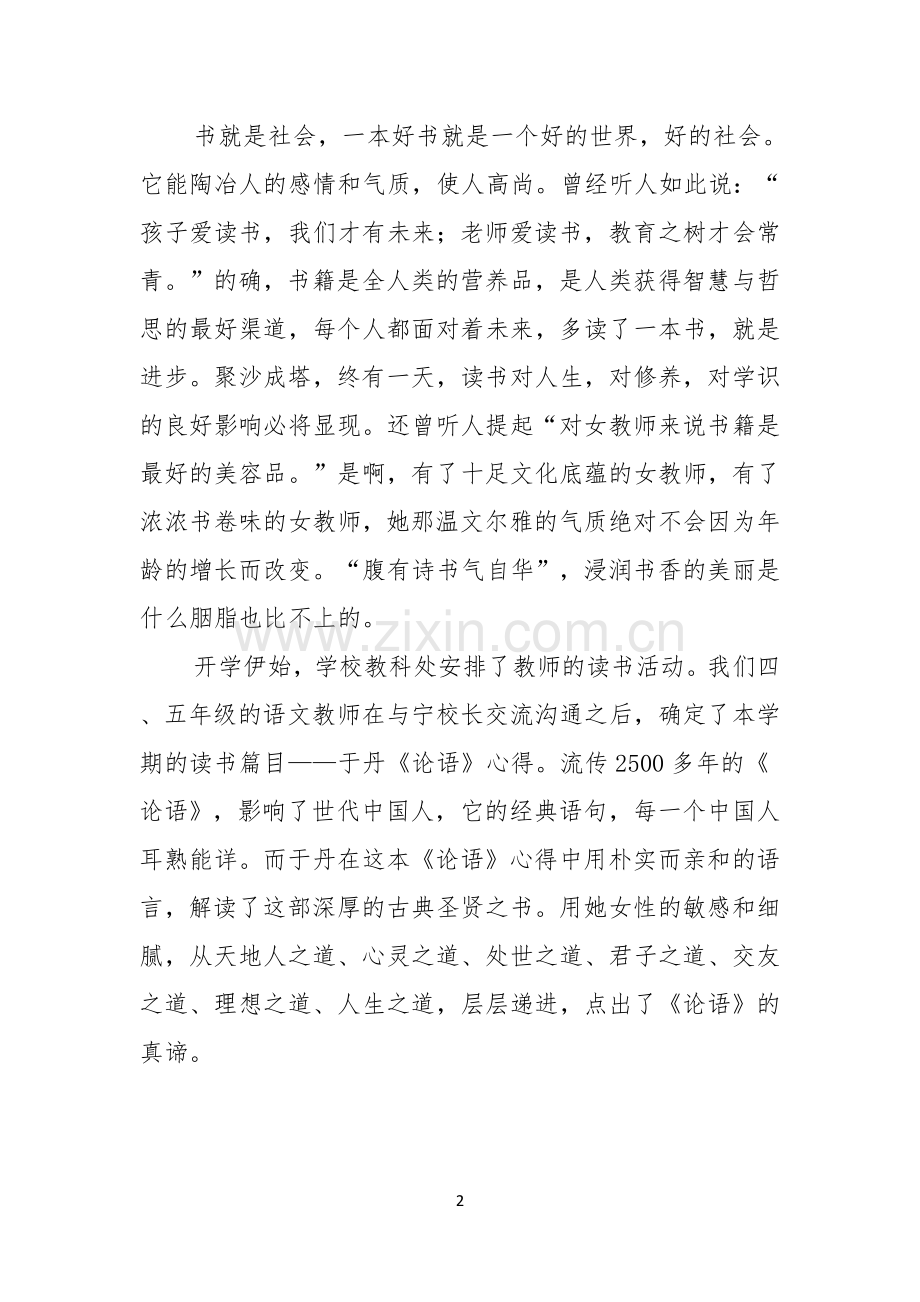 书就是社会，一本好书就是一个好的世界，好的社会。它能陶冶人的感情和气质，使人高尚。曾经听人如此说：“孩子爱读书，我们才有未来；老师爱读书，教育之树才会常青。”的确，书籍是全人类的营养品，是人类获得智慧与哲思的最好渠道，每个人都面对着未来，多读了一本书，就是进步。聚沙成塔，终有一天，读书对人生，对修养，对学识的良好影响必将显现。还曾听人提起“对女教师来说书籍是最好的美容品。”是啊，有了十足文化底蕴的女教师，有了浓浓书卷味的女教师，她那温文尔雅的气质绝对不会因为年龄的增长而改变。“腹有诗书气自华”，浸润书香的美丽是什么胭脂也比不上的。

开学伊始，学校教科处安排了教师的读书活动。我们四、五年级的语文教师在与宁校长交流沟通之后，确定了本学期的读书篇目——于丹《论语》心得。流传2500多年的《论语》，影响了世代中国人，它的经典语句，每一个中国人耳熟能详。而于丹在这本《论语》心得中用朴实而亲和的语言，解读了这部深厚的古典圣贤之书。用她女性的敏感和细腻，从天地人之道、心灵之道、处世之道、君子之道、交友之道、理想之道、人生之道，层层递进，点出了《论语》的真谛。

2

www.zixin.com.cn